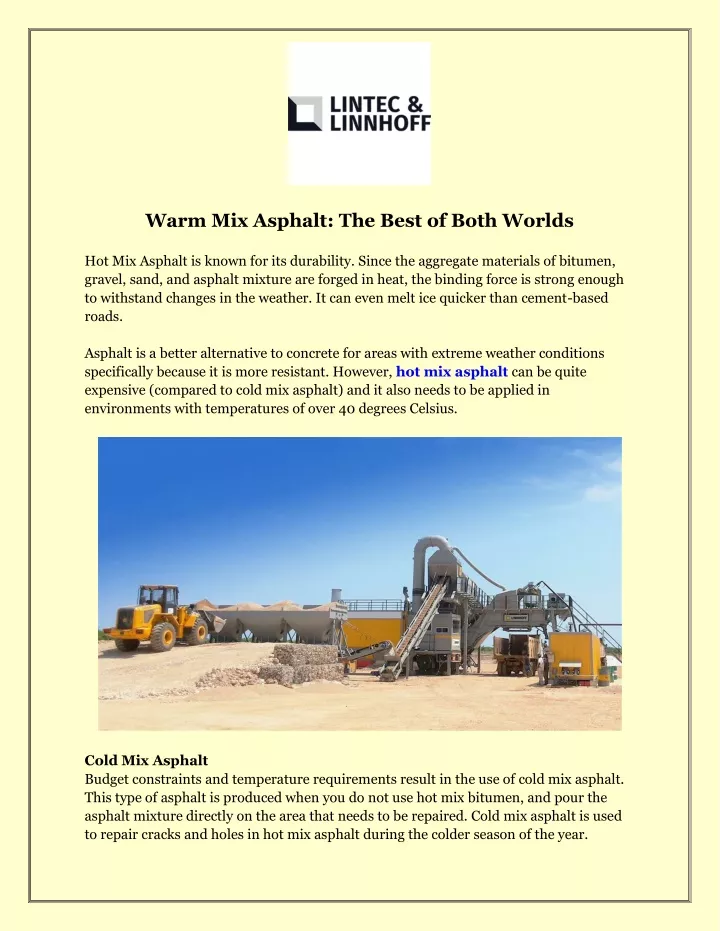 LINTEC & LINNHOFF

Warm Mix Asphalt: The Best of Both Worlds

Hot Mix Asphalt is known for its durability. Since the aggregate materials of bitumen, gravel, sand, and asphalt mixture are forged in heat, the binding force is strong enough to withstand changes in the weather. It can even melt ice quicker than cement-based roads.

Asphalt is a better alternative to concrete for areas with extreme weather conditions specifically because it is more resistant. However, hot mix asphalt can be quite expensive (compared to cold mix asphalt) and it also needs to be applied in environments with temperatures of over 40 degrees Celsius.

Cold Mix Asphalt
Budget constraints and temperature requirements result in the use of cold mix asphalt. This type of asphalt is produced when you do not use hot mix bitumen, and pour the asphalt mixture directly on the area that needs to be repaired. Cold mix asphalt is used to repair cracks and holes in hot mix asphalt during the colder season of the year.